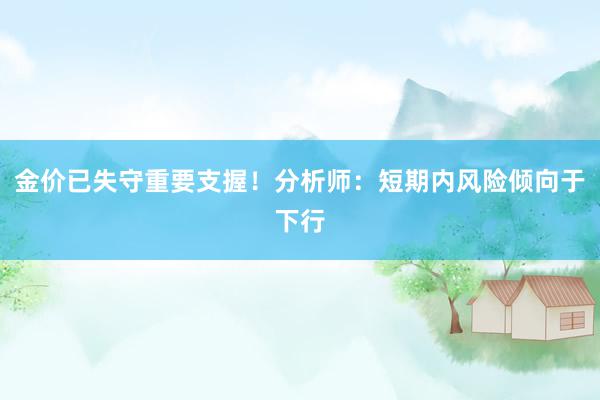 金价已失守重要支握！分析师：短期内风险倾向于下行